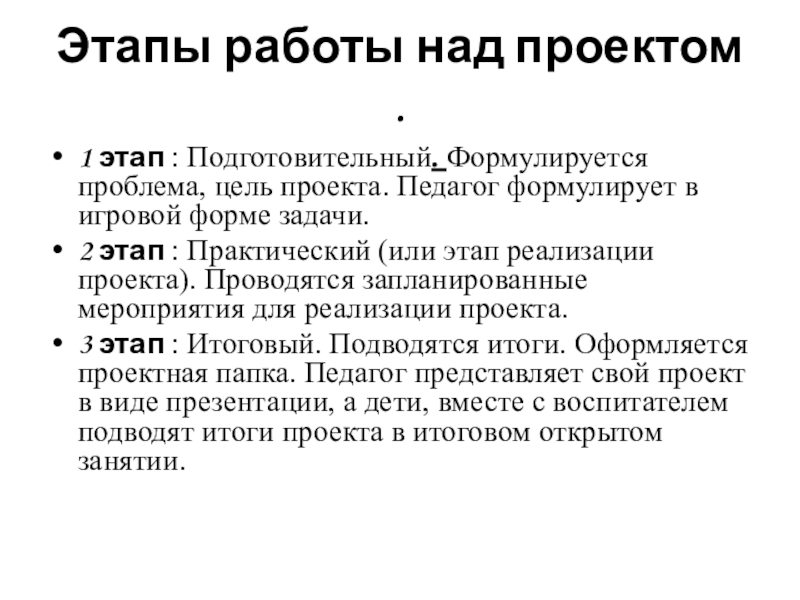 Этапы работы над проектом
.

• 1 этап : Подготовительный. Формулируется проблема, цель проекта. Педагог формулирует в игровой форме задачи.
• 2 этап : Практический (или этап реализации проекта). Проводятся запланированные мероприятия для реализации проекта.
• 3 этап : Итоговый. Подводятся итоги. Оформляется проектная папка. Педагог представляет свой проект в виде презентации, а дети, вместе с воспитателем подводят итоги проекта в итоговом открытом занятии.